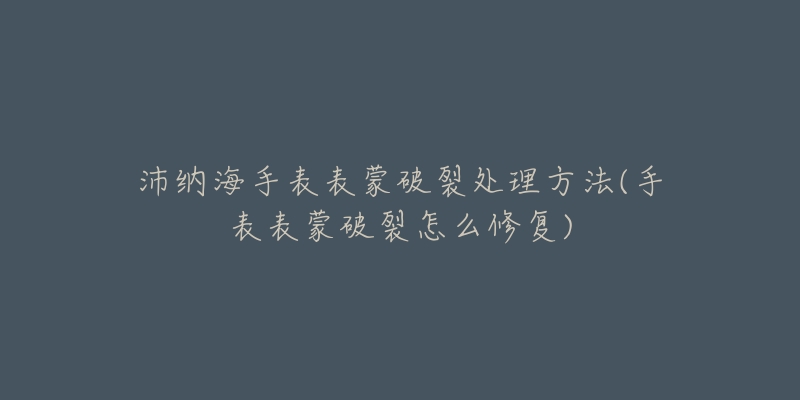 沛纳海手表表蒙破裂处理方法(手表表蒙破裂怎么修复)